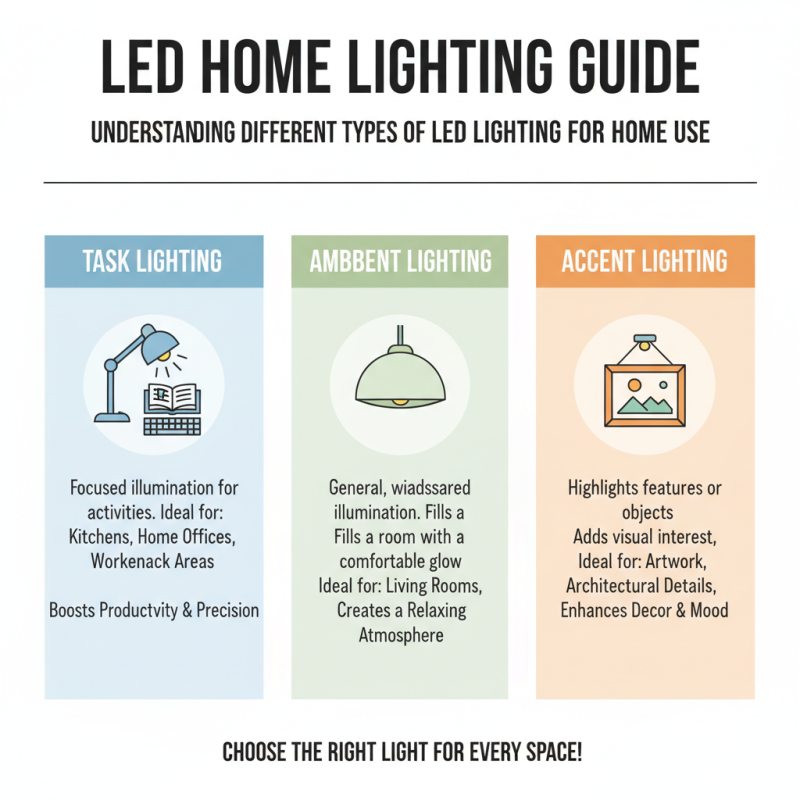 LED HOME LIGHTING GUIDE

UNDERSTANDING DIFFERENT TYPES OF LED LIGHTING FOR HOME USE

TASK LIGHTING

Focused illumination for activities. Ideal for: Kitchens, Home Offices, Workenack Areas

Boosts Productvity & Precision

AMBBENT LIGHTING

General, wiadssared illumination. Fills a Fills a room with a comfortable glow Ideal for: Living Rooms, Creates a Relaxing Atmosphere

ACCENT LIGHTING

Highlights features or objects Adds visual interest, Ideal for: Artwork, Architectural Details, Enhances Decor & Mood

CHOOSE THE RIGHT LIGHT FOR EVERY SPACE!